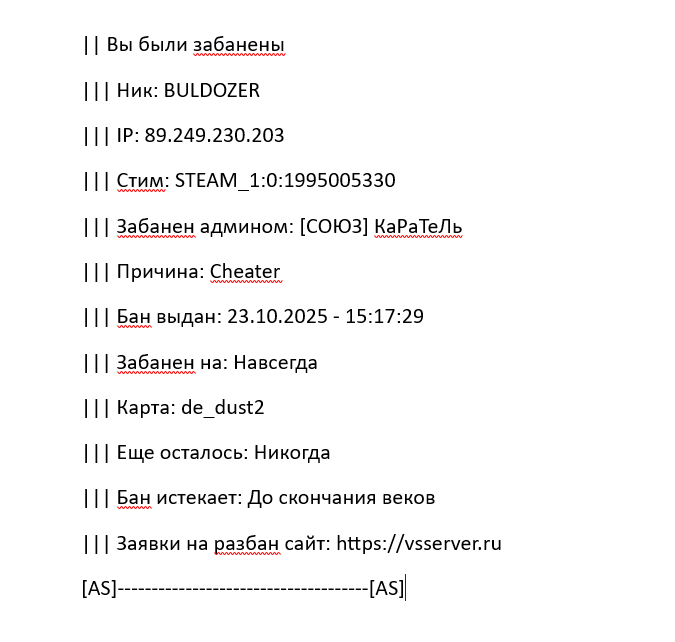 || Вы были забанены

||| Ник: BULDOZER

||| IP: 89.249.230.203

||| Стим: STEAM_1:0:1995005330

||| Забанен админом: [СОЮЗ] КаРаТеЛь

||| Причина: Cheater

||| Бан выдан: 23.10.2025 - 15:17:29

||| Забанен на: Навсегда

||| Карта: de_dust2

||| Еще осталось: Никогда

||| Бан истекает: До скончания веков

||| Заявки на разбан сайт: https://vsserver.ru

[AS]------------------------------------[AS]